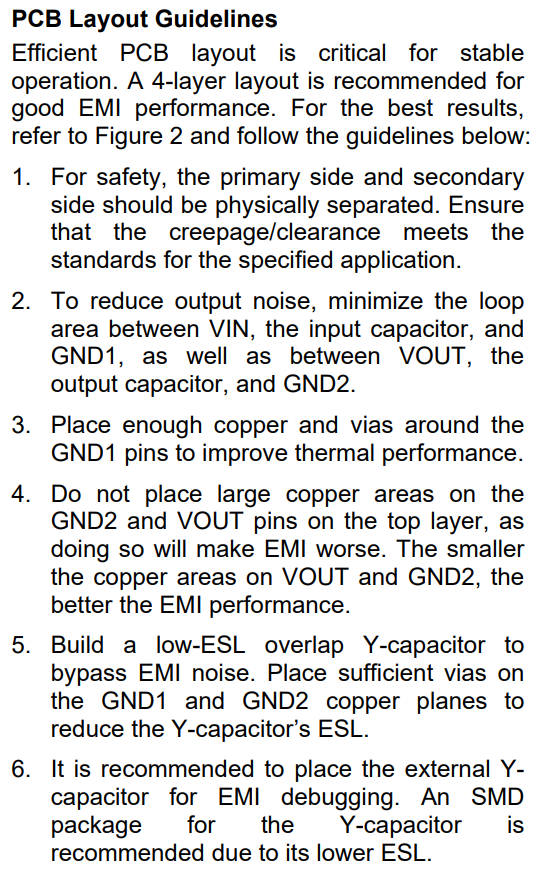 PCB Layout Guidelines

Efficient PCB layout is critical for stable operation. A 4-layer layout is recommended for good EMI performance. For the best results, refer to Figure 2 and follow the guidelines below:

1. For safety, the primary side and secondary side should be physically separated. Ensure that the creepage/clearance meets the standards for the specified application.

2. To reduce output noise, minimize the loop area between VIN, the input capacitor, and GND1, as well as between VOUT, the output capacitor, and GND2.

3. Place enough copper and vias around the GND1 pins to improve thermal performance.

4. Do not place large copper areas on the GND2 and VOUT pins on the top layer, as doing so will make EMI worse. The smaller the copper areas on VOUT and GND2, the better the EMI performance.

5. Build a low-ESL overlap Y-capacitor to bypass EMI noise. Place sufficient vias on the GND1 and GND2 copper planes to reduce the Y-capacitor's ESL.

6. It is recommended to place the external Y-capacitor for EMI debugging. An SMD package for the Y-capacitor is recommended due to its lower ESL.